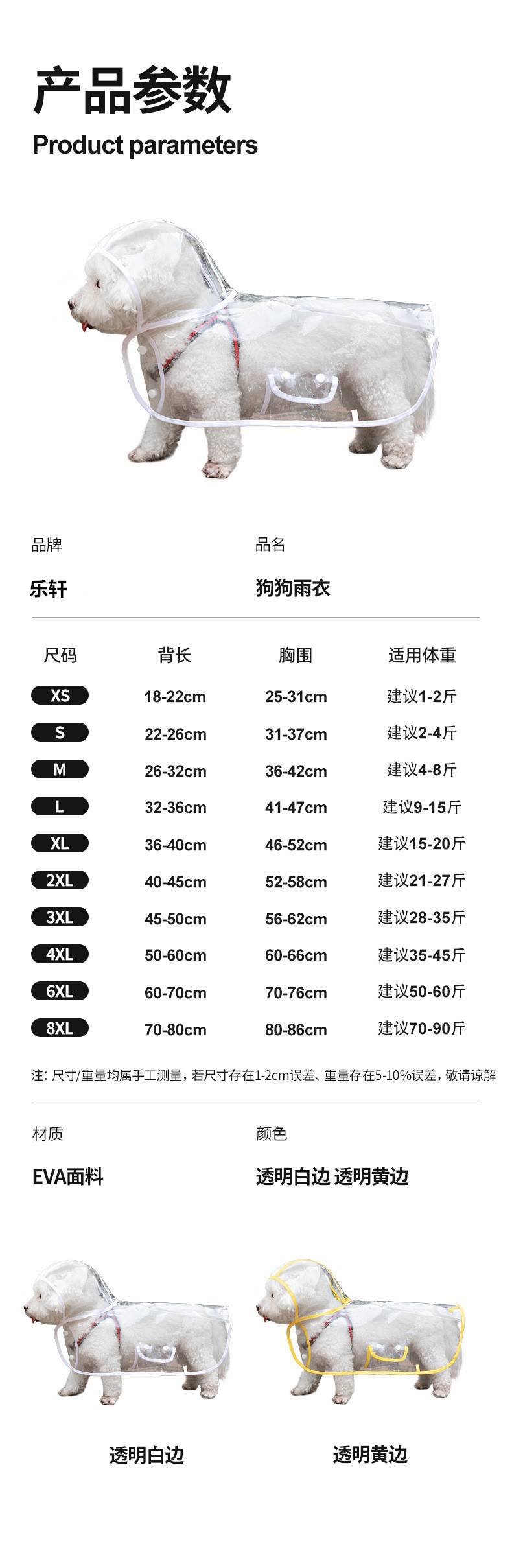 产品参数
Product parameters

品牌
乐轩

品名
狗狗雨衣

| 尺码 | 背长 | 胸围 | 适用体重 |
|---|---|---|---|
| XS | 18-22cm | 25-31cm | 建议1-2斤 |
| S | 22-26cm | 31-37cm | 建议2-4斤 |
| M | 26-32cm | 36-42cm | 建议4-8斤 |
| L | 32-36cm | 41-47cm | 建议9-15斤 |
| XL | 36-40cm | 46-52cm | 建议15-20斤 |
| 2XL | 40-45cm | 52-58cm | 建议21-27斤 |
| 3XL | 45-50cm | 56-62cm | 建议28-35斤 |
| 4XL | 50-60cm | 60-66cm | 建议35-45斤 |
| 6XL | 60-70cm | 70-76cm | 建议50-60斤 |
| 8XL | 70-80cm | 80-86cm | 建议70-90斤 |

注：尺寸/重量均属手工测量，若尺寸存在1-2cm误差、重量存在5-10%误差，敬请谅解

材质
EVA面料

颜色
透明白边 透明黄边

透明白边

透明黄边